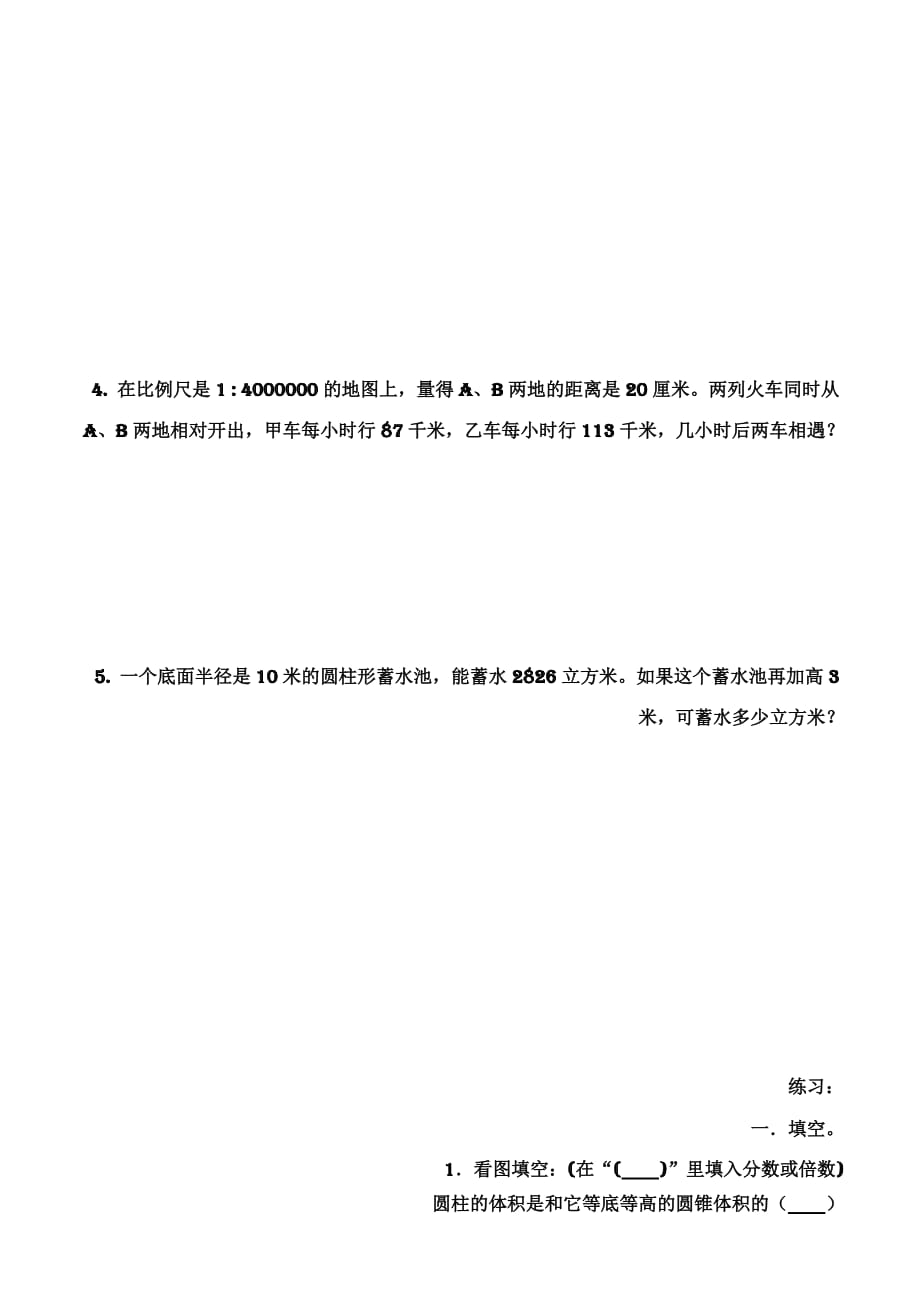 4. 在比例尺是 1 : 4000000 的地图上，量得 A、B 两地的距离是 20 厘米。两列火车同时从 A、B 两地相对开出，甲车每小时行 87 千米，乙车每小时行 113 千米，几小时后两车相遇？

5. 一个底面半径是 10 米的圆柱形蓄水池，能蓄水 2826 立方米。如果这个蓄水池再加高 3 米，可蓄水多少立方米？

练习：

一．填空。

1．看图填空：(在“(____)”里填入分数或倍数)

圆柱的体积是和它等底等高的圆锥体积的（____）